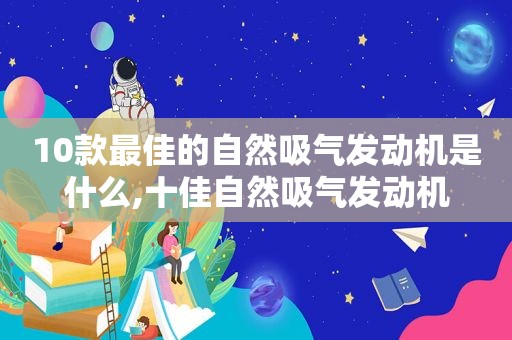 10款最佳的自然吸气发动机是什么,十佳自然吸气发动机